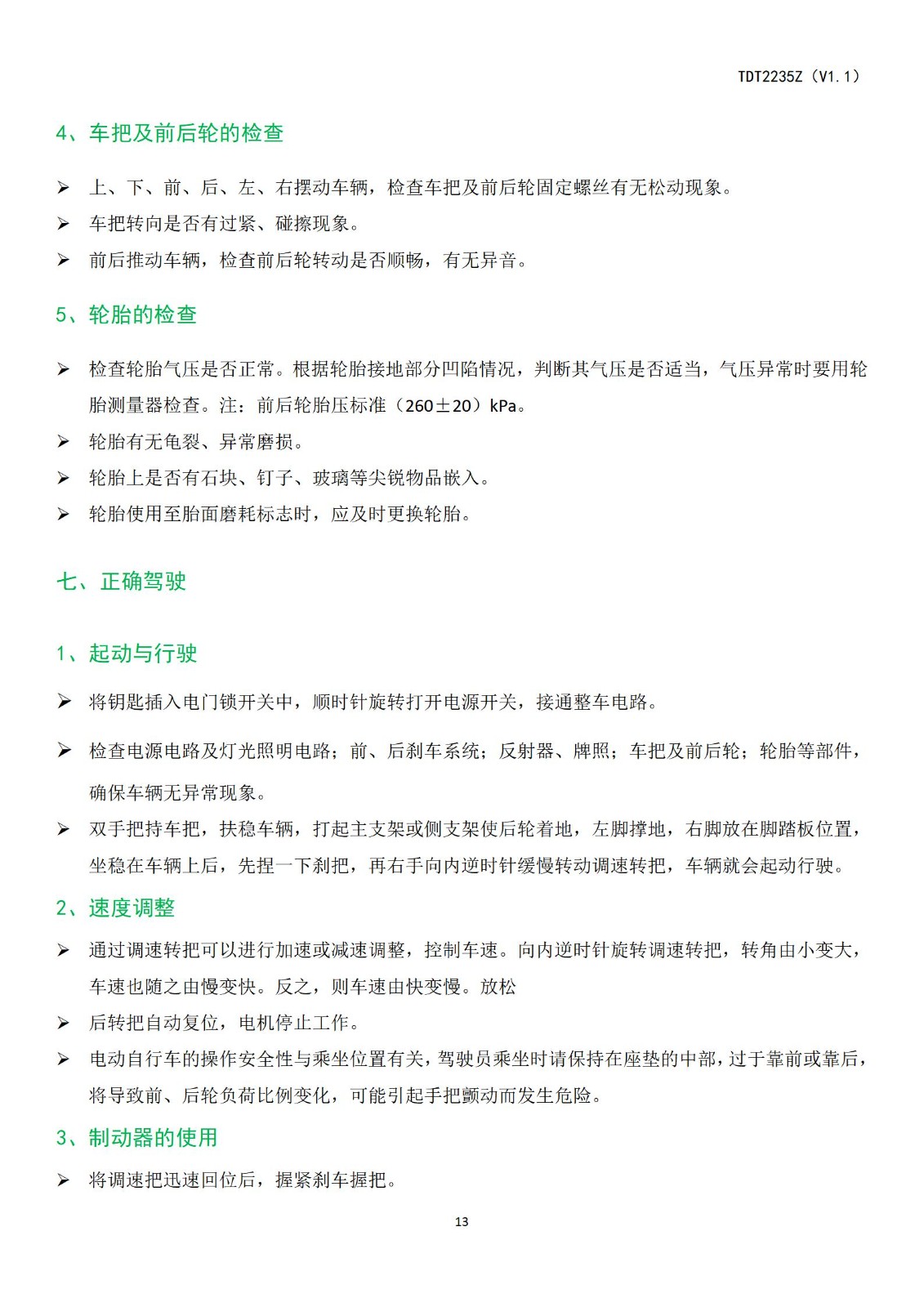 TDT2235Z（V1.1）

4、车把及前后轮的检查

➢ 上、下、前、后、左、右摆动车辆，检查车把及前后轮固定螺丝有无松动现象。
➢ 车把转向是否有过紧、碰擦现象。
➢ 前后推动车辆，检查前后轮转动是否顺畅，有无异音。

5、轮胎的检查

➢ 检查轮胎气压是否正常。根据轮胎接地部分凹陷情况，判断其气压是否适当，气压异常时要用轮胎测量器检查。注：前后轮胎压标准（260±20）kPa。
➢ 轮胎有无龟裂、异常磨损。
➢ 轮胎上是否有石块、钉子、玻璃等尖锐物品嵌入。
➢ 轮胎使用至胎面磨耗标志时，应及时更换轮胎。

七、正确驾驶

1、起动与行驶

➢ 将钥匙插入电门锁开关中，顺时针旋转打开电源开关，接通整车电路。
➢ 检查电源电路及灯光照明电路；前、后刹车系统；反射器、牌照；车把及前后轮；轮胎等部件，确保车辆无异常现象。
➢ 双手把持车把，扶稳车辆，打起主支架或侧支架使后轮着地，左脚撑地，右脚放在脚踏板位置，坐稳在车辆上后，先捏一下刹把，再右手向内逆时针缓慢转动调速转把，车辆就会起动行驶。

2、速度调整

➢ 通过调速转把可以进行加速或减速调整，控制车速。向内逆时针旋转调速转把，转角由小变大，车速也随之由慢变快。反之，则车速由快变慢。放松
➢ 后转把自动复位，电机停止工作。
➢ 电动自行车的操作安全性与乘坐位置有关，驾驶员乘坐时请保持在座垫的中部，过于靠前或靠后，将导致前、后轮负荷比例变化，可能引起手把颤动而发生危险。

3、制动器的使用

➢ 将调速把迅速回位后，握紧刹车握把。

13